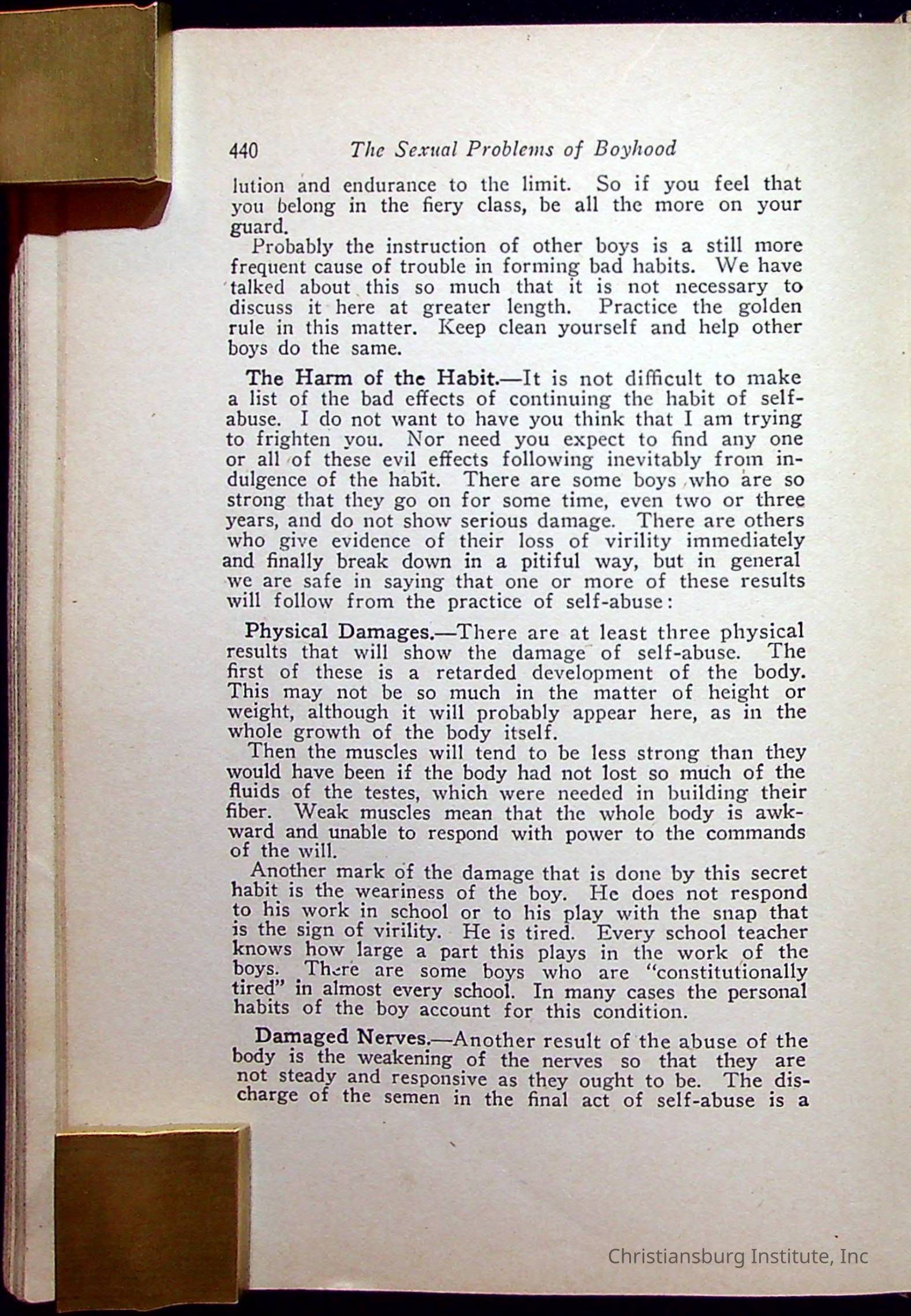 440 The Sexual Problems of Boyhood

lution and endurance to the limit. So if you feel that you belong in the fiery class, be all the more on your guard.

Probably the instruction of other boys is a still more frequent cause of trouble in forming bad habits. We have talked about this so much that it is not necessary to discuss it here at greater length. Practice the golden rule in this matter. Keep clean yourself and help other boys do the same.

The Harm of the Habit.—It is not difficult to make a list of the bad effects of continuing the habit of self-abuse. I do not want to have you think that I am trying to frighten you. Nor need you expect to find any one or all of these evil effects following inevitably from indulgence of the habit. There are some boys who are so strong that they go on for some time, even two or three years, and do not show serious damage. There are others who give evidence of their loss of virility immediately and finally break down in a pitiful way, but in general we are safe in saying that one or more of these results will follow from the practice of self-abuse:

Physical Damages.—There are at least three physical results that will show the damage of self-abuse. The first of these is a retarded development of the body. This may not be so much in the matter of height or weight, although it will probably appear here, as in the whole growth of the body itself.

Then the muscles will tend to be less strong than they would have been if the body had not lost so much of the fluids of the testes, which were needed in building their fiber. Weak muscles mean that the whole body is awkward and unable to respond with power to the commands of the will.

Another mark of the damage that is done by this secret habit is the weariness of the boy. He does not respond to his work in school or to his play with the snap that is the sign of virility. He is tired. Every school teacher knows how large a part this plays in the work of the boys. There are some boys who are "constitutionally tired" in almost every school. In many cases the personal habits of the boy account for this condition.

Damaged Nerves.—Another result of the abuse of the body is the weakening of the nerves so that they are not steady and responsive as they ought to be. The discharge of the semen in the final act of self-abuse is a

Christiansburg Institute, Inc